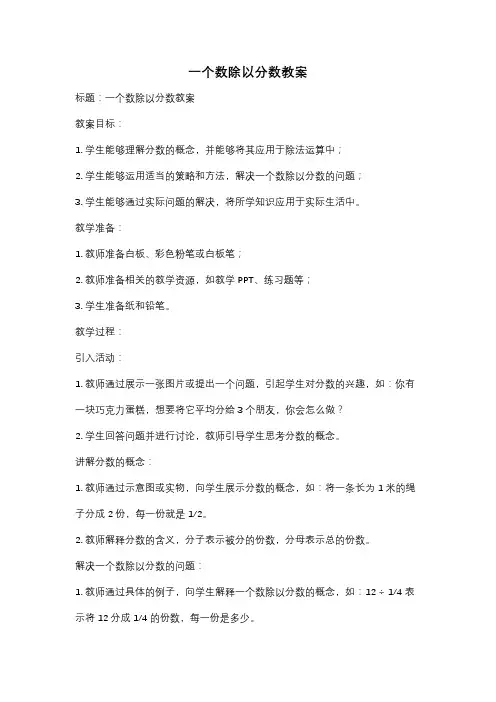 一个数除以分数教案

标题：一个数除以分数教案

教案目标：

1. 学生能够理解分数的概念，并能够将其应用于除法运算中；

2. 学生能够运用适当的策略和方法，解决一个数除以分数的问题；

3. 学生能够通过实际问题的解决，将所学知识应用于实际生活中。

教学准备：

1. 教师准备白板、彩色粉笔或白板笔；

2. 教师准备相关的教学资源，如教学 PPT、练习题等；

3. 学生准备纸和铅笔。

教学过程：

引入活动：

1. 教师通过展示一张图片或提出一个问题，引起学生对分数的兴趣，如：你有一块巧克力蛋糕，想要将它平均分给 3 个朋友，你会怎么做？

2. 学生回答问题并进行讨论，教师引导学生思考分数的概念。

讲解分数的概念：

1. 教师通过示意图或实物，向学生展示分数的概念，如：将一条长为 1 米的绳子分成 2 份，每一份就是 1/2。

2. 教师解释分数的含义，分子表示被分的份数，分母表示总的份数。

解决一个数除以分数的问题：

1. 教师通过具体的例子，向学生解释一个数除以分数的概念，如：12 ÷ 1/4 表示将 12 分成 1/4 的份数，每一份是多少。